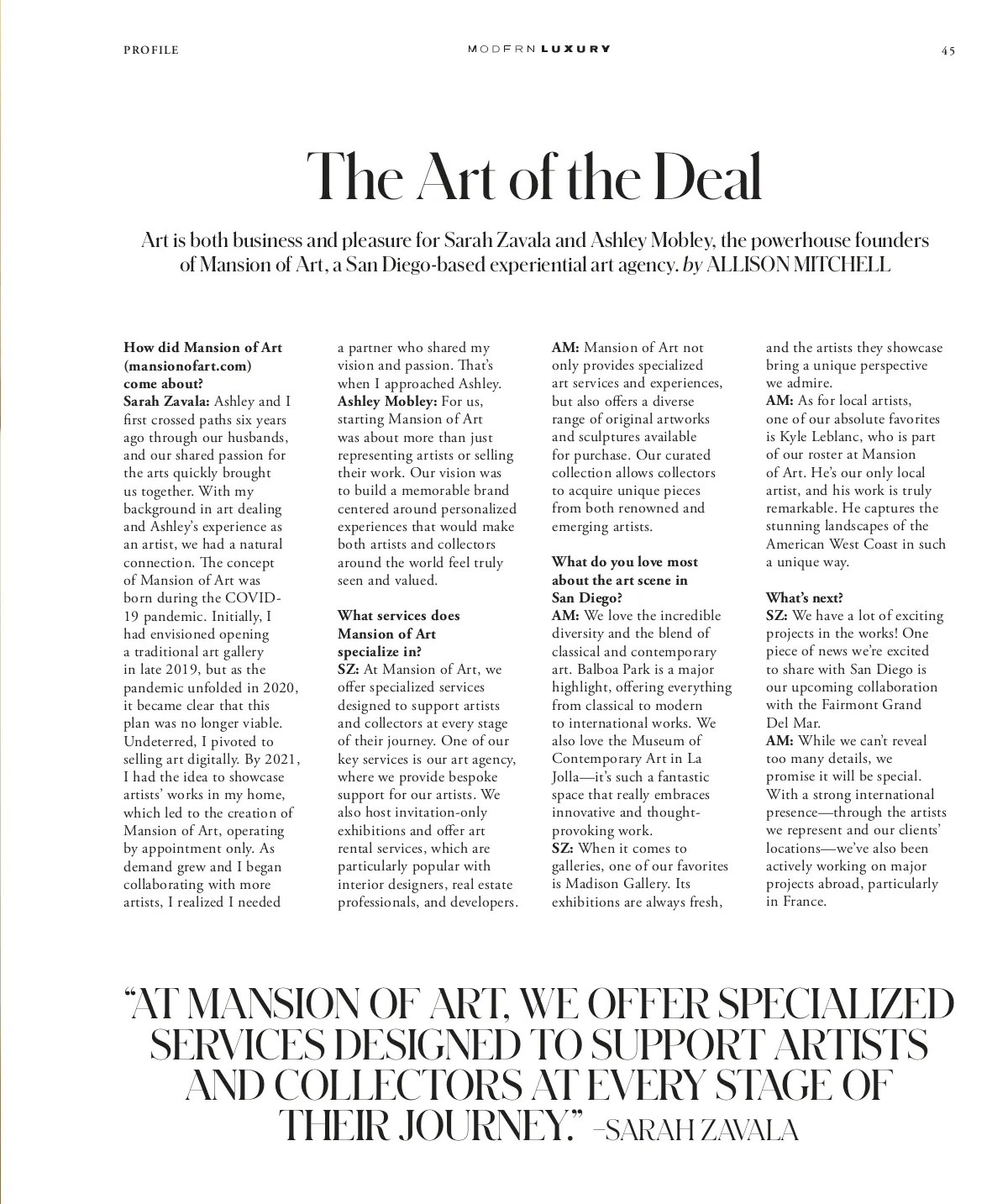 PROFILE

MODERN LUXURY

45

The Art of the Deal

Art is both business and pleasure for Sarah Zavala and Ashley Mobley, the powerhouse founders of Mansion of Art, a San Diego-based experiential art agency. by ALLISON MITCHELL

How did Mansion of Art (mansionofart.com) come about?
Sarah Zavala: Ashley and I first crossed paths six years ago through our husbands, and our shared passion for the arts quickly brought us together. With my background in art dealing and Ashley's experience as an artist, we had a natural connection. The concept of Mansion of Art was born during the COVID-19 pandemic. Initially, I had envisioned opening a traditional art gallery in late 2019, but as the pandemic unfolded in 2020, it became clear that this plan was no longer viable. Undeterred, I pivoted to selling art digitally. By 2021, I had the idea to showcase artists' works in my home, which led to the creation of Mansion of Art, operating by appointment only. As demand grew and I began collaborating with more artists, I realized I needed a partner who shared my vision and passion. That's when I approached Ashley.
Ashley Mobley: For us, starting Mansion of Art was about more than just representing artists or selling their work. Our vision was to build a memorable brand centered around personalized experiences that would make both artists and collectors around the world feel truly seen and valued.

What services does Mansion of Art specialize in?
SZ: At Mansion of Art, we offer specialized services designed to support artists and collectors at every stage of their journey. One of our key services is our art agency, where we provide bespoke support for our artists. We also host invitation-only exhibitions and offer art rental services, which are particularly popular with interior designers, real estate professionals, and developers.
AM: Mansion of Art not only provides specialized art services and experiences, but also offers a diverse range of original artworks and sculptures available for purchase. Our curated collection allows collectors to acquire unique pieces from both renowned and emerging artists.

What do you love most about the art scene in San Diego?
AM: We love the incredible diversity and the blend of classical and contemporary art. Balboa Park is a major highlight, offering everything from classical to modern to international works. We also love the Museum of Contemporary Art in La Jolla—it's such a fantastic space that really embraces innovative and thought-provoking work.
SZ: When it comes to galleries, one of our favorites is Madison Gallery. Its exhibitions are always fresh, and the artists they showcase bring a unique perspective we admire.
AM: As for local artists, one of our absolute favorites is Kyle Leblanc, who is part of our roster at Mansion of Art. He's our only local artist, and his work is truly remarkable. He captures the stunning landscapes of the American West Coast in such a unique way.

What's next?
SZ: We have a lot of exciting projects in the works! One piece of news we're excited to share with San Diego is our upcoming collaboration with the Fairmont Grand Del Mar.
AM: While we can't reveal too many details, we promise it will be special. With a strong international presence—through the artists we represent and our clients' locations—we've also been actively working on major projects abroad, particularly in France.

"AT MANSION OF ART, WE OFFER SPECIALIZED SERVICES DESIGNED TO SUPPORT ARTISTS AND COLLECTORS AT EVERY STAGE OF THEIR JOURNEY." –SARAH ZAVALA